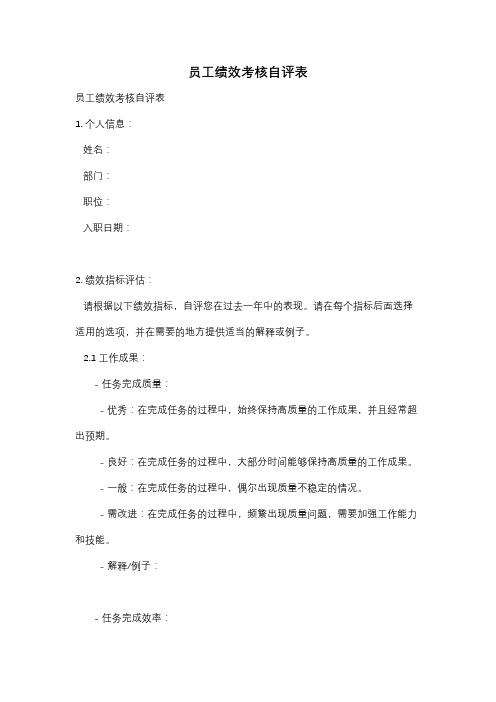 员工绩效考核自评表

员工绩效考核自评表

1. 个人信息：

姓名：

部门：

职位：

入职日期：

2. 绩效指标评估：

请根据以下绩效指标，自评您在过去一年中的表现。请在每个指标后面选择适用的选项，并在需要的地方提供适当的解释或例子。

2.1 工作成果：

- 任务完成质量：

- 优秀：在完成任务的过程中，始终保持高质量的工作成果，并且经常超出预期。

- 良好：在完成任务的过程中，大部分时间能够保持高质量的工作成果。

- 一般：在完成任务的过程中，偶尔出现质量不稳定的情况。

- 需改进：在完成任务的过程中，频繁出现质量问题，需要加强工作能力和技能。

- 解释/例子：

- 任务完成效率：